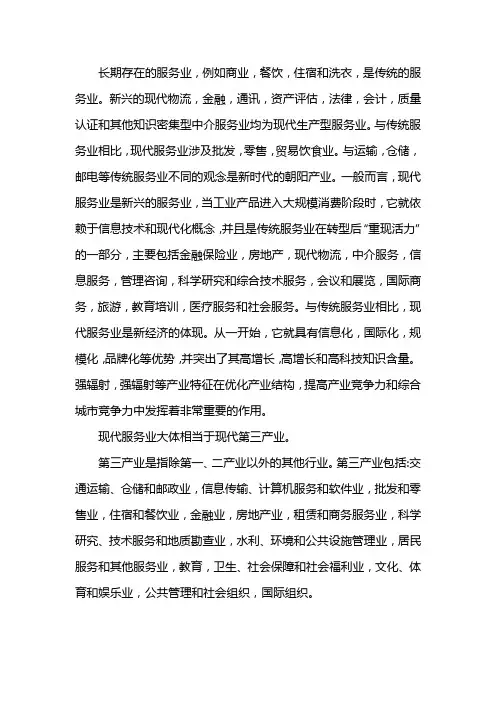 长期存在的服务业，例如商业，餐饮，住宿和洗衣，是传统的服务业。新兴的现代物流，金融，通讯，资产评估，法律，会计，质量认证和其他知识密集型中介服务业均为现代生产型服务业。与传统服务业相比，现代服务业涉及批发，零售，贸易饮食业。与运输，仓储，邮电等传统服务业不同的观念是新时代的朝阳产业。一般而言，现代服务业是新兴的服务业，当工业产品进入大规模消费阶段时，它就依赖于信息技术和现代化概念，并且是传统服务业在转型后“重现活力”的一部分，主要包括金融保险业，房地产，现代物流，中介服务，信息服务，管理咨询，科学研究和综合技术服务，会议和展览，国际商务，旅游，教育培训，医疗服务和社会服务。与传统服务业相比，现代服务业是新经济的体现。从一开始，它就具有信息化，国际化，规模化，品牌化等优势，并突出了其高增长，高增长和高科技知识含量。强辐射，强辐射等产业特征在优化产业结构，提高产业竞争力和综合城市竞争力中发挥着非常重要的作用。

现代服务业大体相当于现代第三产业。

第三产业是指除第一、二产业以外的其他行业。第三产业包括:交通运输、仓储和邮政业，信息传输、计算机服务和软件业，批发和零售业，住宿和餐饮业，金融业，房地产业，租赁和商务服务业，科学研究、技术服务和地质勘查业，水利、环境和公共设施管理业，居民服务和其他服务业，教育，卫生、社会保障和社会福利业，文化、体育和娱乐业，公共管理和社会组织，国际组织。